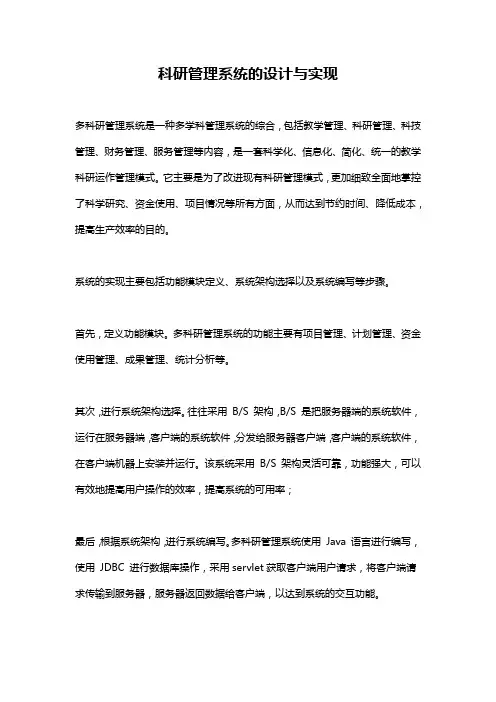 科研管理系统的设计与实现

多科研管理系统是一种多学科管理系统的综合，包括教学管理、科研管理、科技管理、财务管理、服务管理等内容，是一套科学化、信息化、简化、统一的教学科研运作管理模式。它主要是为了改进现有科研管理模式，更加细致全面地掌控了科学研究、资金使用、项目情况等所有方面，从而达到节约时间、降低成本，提高生产效率的目的。

系统的实现主要包括功能模块定义、系统架构选择以及系统编写等步骤。

首先，定义功能模块。多科研管理系统的功能主要有项目管理、计划管理、资金使用管理、成果管理、统计分析等。

其次，进行系统架构选择。往往采用 B/S 架构，B/S 是把服务器端的系统软件，运行在服务器端，客户端的系统软件，分发给服务器客户端，客户端的系统软件，在客户端机器上安装并运行。该系统采用 B/S 架构灵活可靠，功能强大，可以有效地提高用户操作的效率，提高系统的可用率；

最后，根据系统架构，进行系统编写。多科研管理系统使用 Java 语言进行编写，使用 JDBC 进行数据库操作，采用 servlet 获取客户端用户请求，将客户端请求传输到服务器，服务器返回数据给客户端，以达到系统的交互功能。